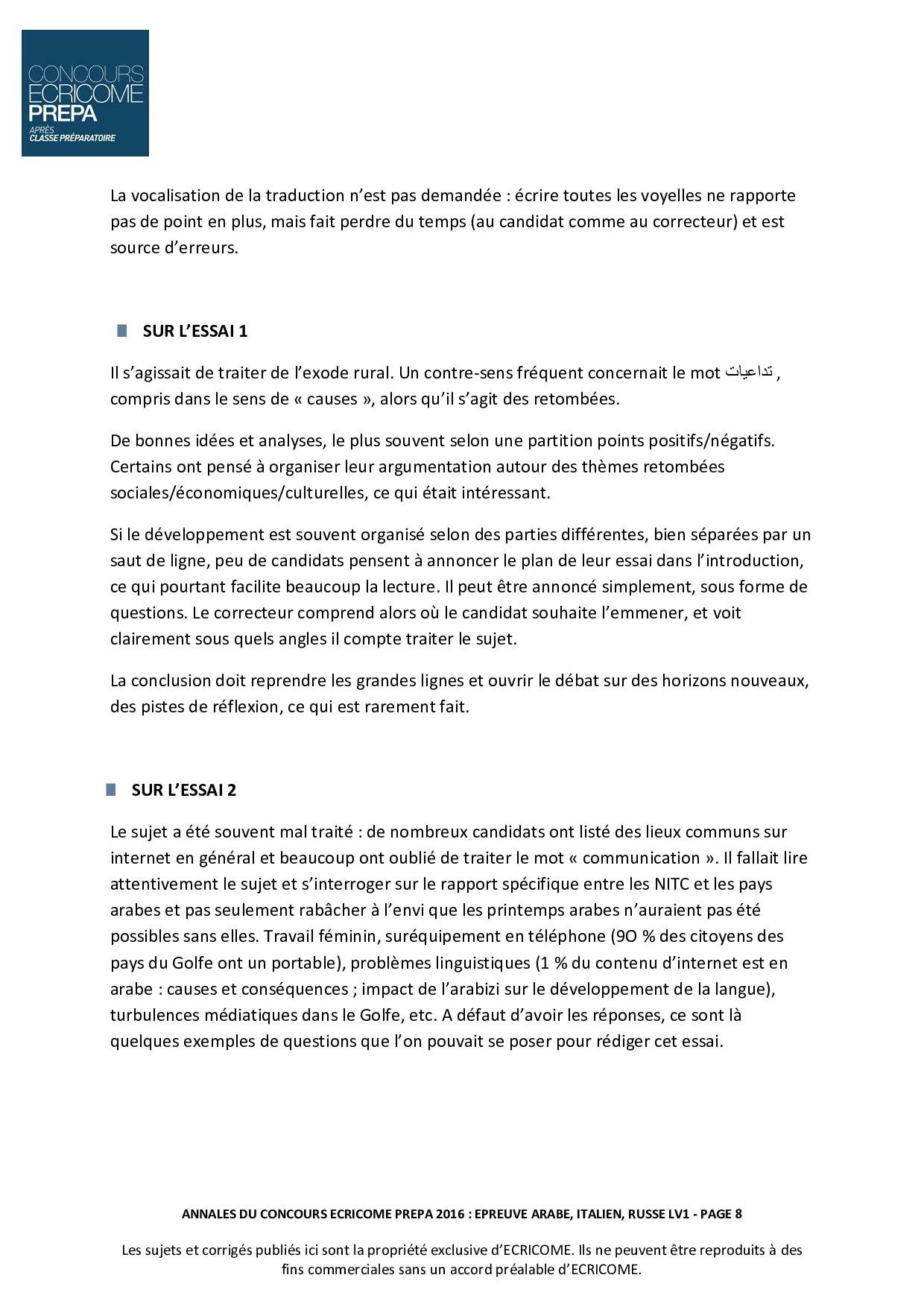 CONCOURS ECRICOME PREPA
APRÈS CLASSE PRÉPARATOIRE

La vocalisation de la traduction n'est pas demandée : écrire toutes les voyelles ne rapporte pas de point en plus, mais fait perdre du temps (au candidat comme au correcteur) et est source d'erreurs.

SUR L'ESSAI 1

Il s'agissait de traiter de l'exode rural. Un contre-sens fréquent concernait le mot تداعيات, compris dans le sens de « causes », alors qu'il s'agit des retombées.

De bonnes idées et analyses, le plus souvent selon une partition points positifs/négatifs. Certains ont pensé à organiser leur argumentation autour des thèmes retombées sociales/économiques/culturelles, ce qui était intéressant.

Si le développement est souvent organisé selon des parties différentes, bien séparées par un saut de ligne, peu de candidats pensent à annoncer le plan de leur essai dans l'introduction, ce qui pourtant facilite beaucoup la lecture. Il peut être annoncé simplement, sous forme de questions. Le correcteur comprend alors où le candidat souhaite l'emmener, et voit clairement sous quels angles il compte traiter le sujet.

La conclusion doit reprendre les grandes lignes et ouvrir le débat sur des horizons nouveaux, des pistes de réflexion, ce qui est rarement fait.

SUR L'ESSAI 2

Le sujet a été souvent mal traité : de nombreux candidats ont listé des lieux communs sur internet en général et beaucoup ont oublié de traiter le mot « communication ». Il fallait lire attentivement le sujet et s'interroger sur le rapport spécifique entre les NITC et les pays arabes et pas seulement rabâcher à l'envi que les printemps arabes n'auraient pas été possibles sans elles. Travail féminin, suréquipement en téléphone (9O % des citoyens des pays du Golfe ont un portable), problèmes linguistiques (1 % du contenu d'internet est en arabe : causes et conséquences ; impact de l'arabizi sur le développement de la langue), turbulences médiatiques dans le Golfe, etc. A défaut d'avoir les réponses, ce sont là quelques exemples de questions que l'on pouvait se poser pour rédiger cet essai.

ANNALES DU CONCOURS ECRICOME PREPA 2016 : EPREUVE ARABE, ITALIEN, RUSSE LV1 - PAGE 8

Les sujets et corrigés publiés ici sont la propriété exclusive d'ECRICOME. Ils ne peuvent être reproduits à des fins commerciales sans un accord préalable d'ECRICOME.